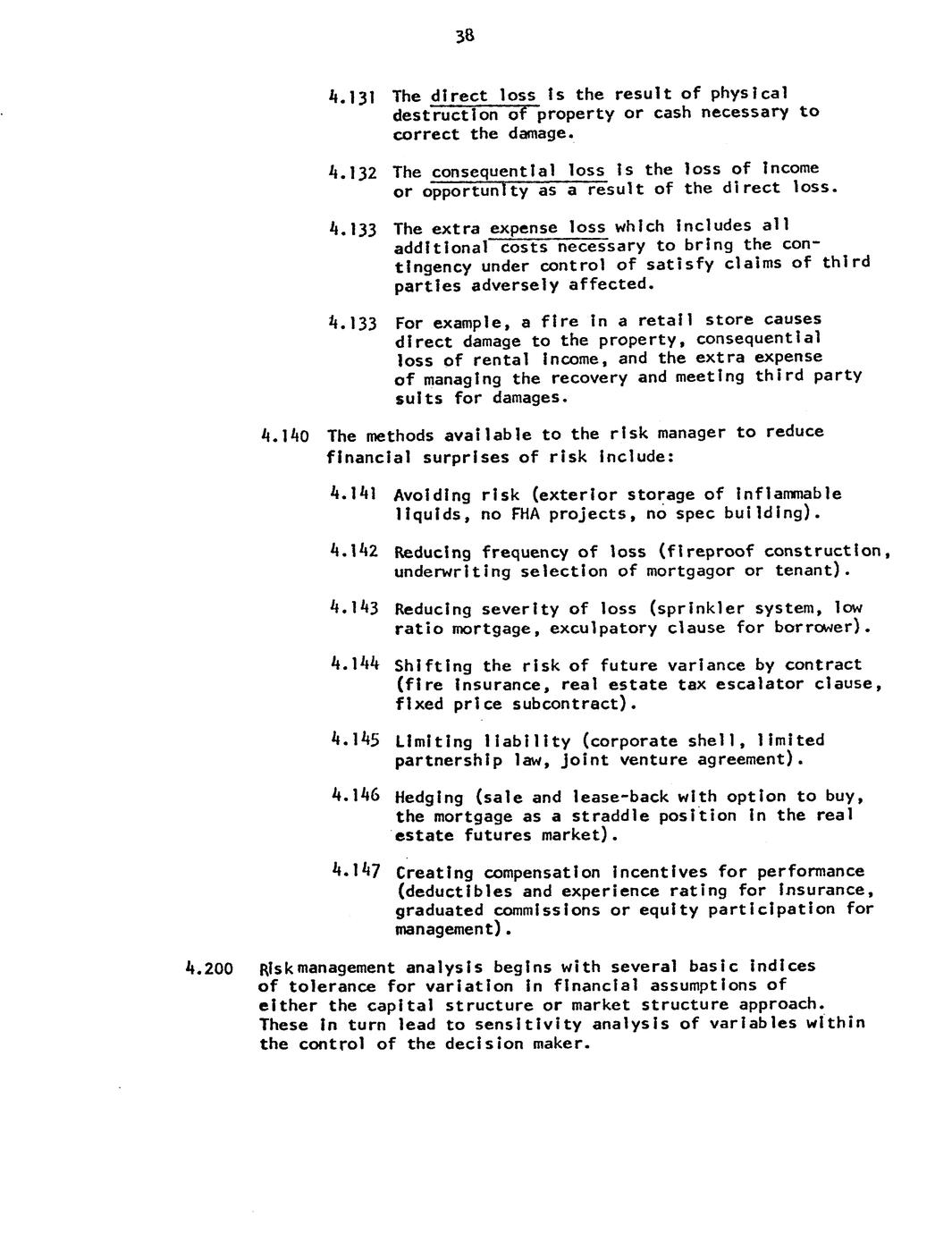 38

4.131 The direct loss is the result of physical destruction of property or cash necessary to correct the damage.

4.132 The consequential loss is the loss of income or opportunity as a result of the direct loss.

4.133 The extra expense loss which includes all additional costs necessary to bring the contingency under control of satisfy claims of third parties adversely affected.

4.133 For example, a fire in a retail store causes direct damage to the property, consequential loss of rental income, and the extra expense of managing the recovery and meeting third party suits for damages.

4.140 The methods available to the risk manager to reduce financial surprises of risk include:

4.141 Avoiding risk (exterior storage of inflammable liquids, no FHA projects, no spec building).

4.142 Reducing frequency of loss (fireproof construction, underwriting selection of mortgagor or tenant).

4.143 Reducing severity of loss (sprinkler system, low ratio mortgage, exculpatory clause for borrower).

4.144 Shifting the risk of future variance by contract (fire insurance, real estate tax escalator clause, fixed price subcontract).

4.145 Limiting liability (corporate shell, limited partnership law, joint venture agreement).

4.146 Hedging (sale and lease-back with option to buy, the mortgage as a straddle position in the real estate futures market).

4.147 Creating compensation incentives for performance (deductibles and experience rating for insurance, graduated commissions or equity participation for management).

4.200 Risk management analysis begins with several basic indices of tolerance for variation in financial assumptions of either the capital structure or market structure approach. These in turn lead to sensitivity analysis of variables within the control of the decision maker.